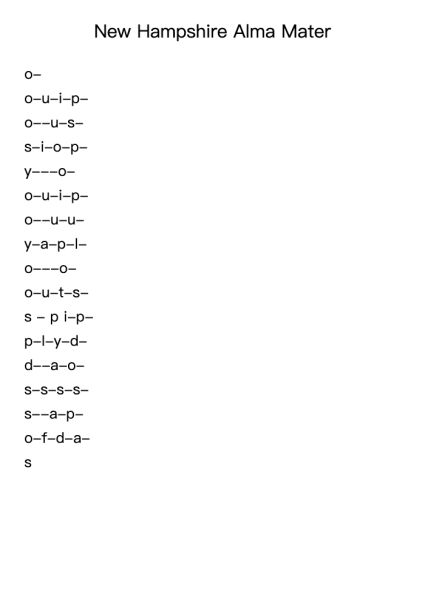 New Hampshire Alma Mater

o–

o–u–i–p–

o––u–s–

s–i–o–p–

y–––o–

o–u–i–p–

o––u–u–

y–a–p–l–

o–––o–

o–u–t–s–

s – p i–p–

p–l–y–d–

d––a–o–

s–s–s–s–

s––a–p–

o–f–d–a–

s